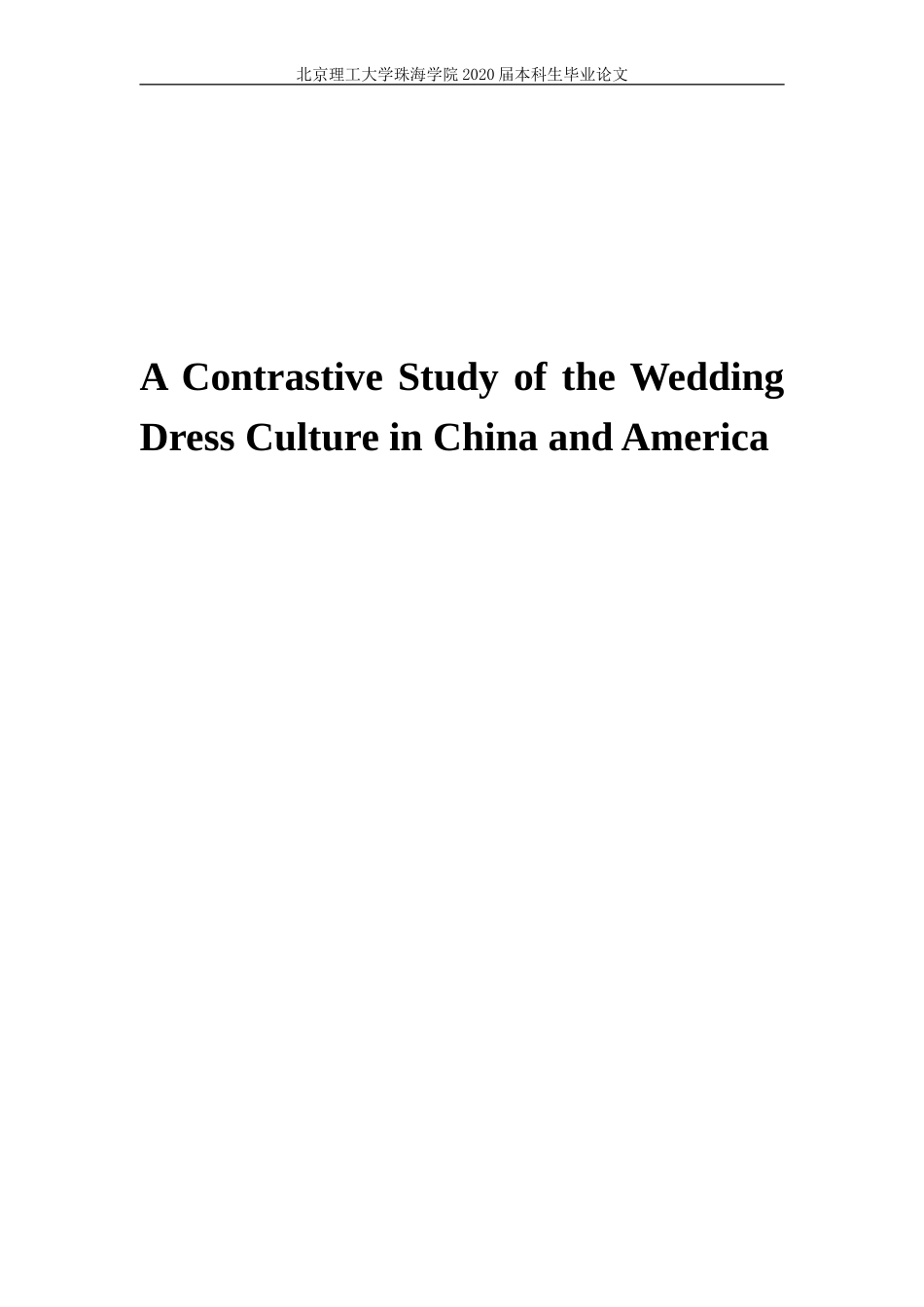 北京理工大学珠海学院 2020 届本科生毕业论文

A Contrastive Study of the Wedding Dress Culture in China and America